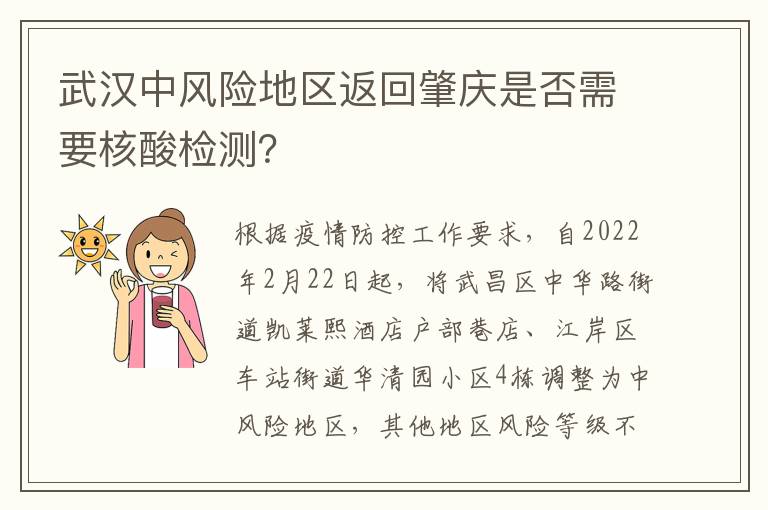 武汉中风险地区返回肇庆是否需要核酸检测?

根据疫情防控工作要求，自2022年2月22日起，将武昌区中华路街道凯莱熙酒店户部巷店、江岸区车站街道华清园小区4栋调整为中风险地区，其他地区风险等级不